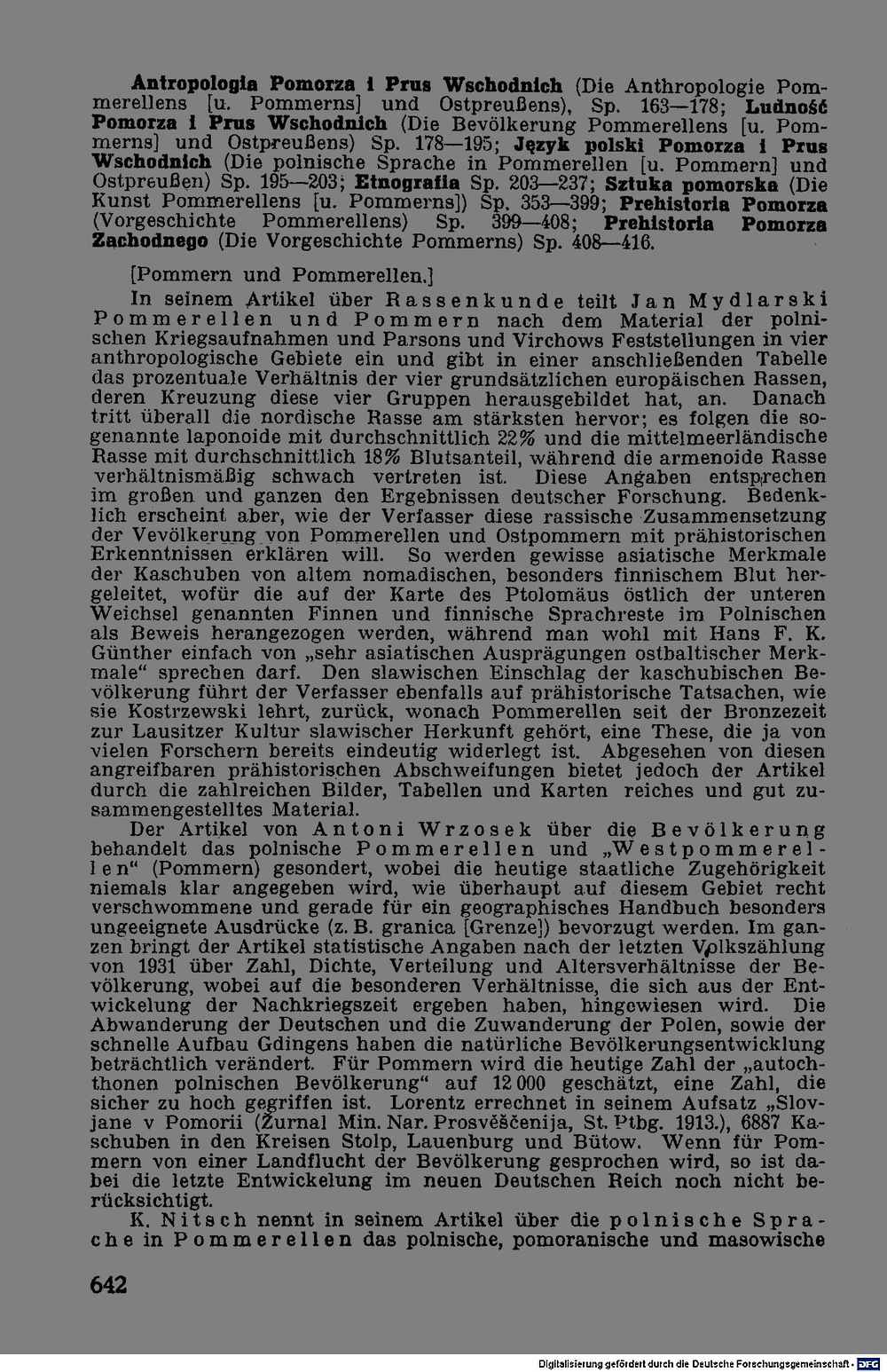 Antropologia Pomorza i Prus Wschodnich (Die Anthropologie Pommerellens [u. Pommerns] und Ostpreußens), Sp. 163—178; Ludność Pomorza i Prus Wschodnich (Die Bevölkerung Pommerellens [u. Pommerns] und Ostpreußens) Sp. 178—195; Język polski Pomorza i Prus Wschodnich (Die polnische Sprache in Pommerellen [u. Pommern] und Ostpreußen) Sp. 195—203; Etnografia Sp. 203—237; Sztuka pomorska (Die Kunst Pommerellens [u. Pommerns]) Sp. 353—399; Prehistoria Pomorza (Vorgeschichte Pommerellens) Sp. 399—408; Prehistoria Pomorza Zachodnego (Die Vorgeschichte Pommerns) Sp. 408—416.

[Pommern und Pommerellen.]

In seinem Artikel über Rassenkunde teilt Jan Mydlarski Pommerellen und Pommern nach dem Material der polnischen Kriegsaufnahmen und Parsons und Virchows Feststellungen in vier anthropologische Gebiete ein und gibt in einer anschließenden Tabelle das prozentuale Verhältnis der vier grundsätzlichen europäischen Rassen, deren Kreuzung diese vier Gruppen herausgebildet hat, an. Danach tritt überall die nordische Rasse am stärksten hervor; es folgen die sogenannte laponoide mit durchschnittlich 22% und die mittelmeerländische Rasse mit durchschnittlich 18% Blutsanteil, während die armenoide Rasse verhältnismäßig schwach vertreten ist. Diese Angaben entsprechen im großen und ganzen den Ergebnissen deutscher Forschung. Bedenklich erscheint aber, wie der Verfasser diese rassische Zusammensetzung der Vevölkerung von Pommerellen und Ostpommern mit prähistorischen Erkenntnissen erklären will. So werden gewisse asiatische Merkmale der Kaschuben von altem nomadischen, besonders finnischem Blut hergeleitet, wofür die auf der Karte des Ptolomäus östlich der unteren Weichsel genannten Finnen und finnische Sprachreste im Polnischen als Beweis herangezogen werden, während man wohl mit Hans F. K. Günther einfach von „sehr asiatischen Ausprägungen ostbaltischer Merkmale“ sprechen darf. Den slawischen Einschlag der kaschubischen Bevölkerung führt der Verfasser ebenfalls auf prähistorische Tatsachen, wie sie Kostrzewski lehrt, zurück, wonach Pommerellen seit der Bronzezeit zur Lausitzer Kultur slawischer Herkunft gehört, eine These, die ja von vielen Forschern bereits eindeutig widerlegt ist. Abgesehen von diesen angreifbaren prähistorischen Abschweifungen bietet jedoch der Artikel durch die zahlreichen Bilder, Tabellen und Karten reiches und gut zusammengestelltes Material.

Der Artikel von Antoni Wrzosek über die Bevölkerung behandelt das polnische Pommerellen und „Westpommerellen“ (Pommern) gesondert, wobei die heutige staatliche Zugehörigkeit niemals klar angegeben wird, wie überhaupt auf diesem Gebiet recht verschwommene und gerade für ein geographisches Handbuch besonders ungeeignete Ausdrücke (z. B. granica [Grenze]) bevorzugt werden. Im ganzen bringt der Artikel statistische Angaben nach der letzten Volkszählung von 1931 über Zahl, Dichte, Verteilung und Altersverhältnisse der Bevölkerung, wobei auf die besonderen Verhältnisse, die sich aus der Entwickelung der Nachkriegszeit ergeben haben, hingewiesen wird. Die Abwanderung der Deutschen und die Zuwanderung der Polen, sowie der schnelle Aufbau Gdingens haben die natürliche Bevölkerungsentwicklung beträchtlich verändert. Für Pommern wird die heutige Zahl der „autochthonen polnischen Bevölkerung“ auf 12 000 geschätzt, eine Zahl, die sicher zu hoch gegriffen ist. Lorentz errechnet in seinem Aufsatz „Slovjane v Pomorii (Žurnal Min. Nar. Prosvěščenija, St. Ptbg. 1913.), 6887 Kaschuben in den Kreisen Stolp, Lauenburg und Bütow. Wenn für Pommern von einer Landflucht der Bevölkerung gesprochen wird, so ist dabei die letzte Entwickelung im neuen Deutschen Reich noch nicht berücksichtigt.

K. Nitsch nennt in seinem Artikel über die polnische Sprache in Pommerellen das polnische, pomoranische und masowische

642

Digitalisierung gefördert durch die Deutsche Forschungsgemeinschaft · DFG